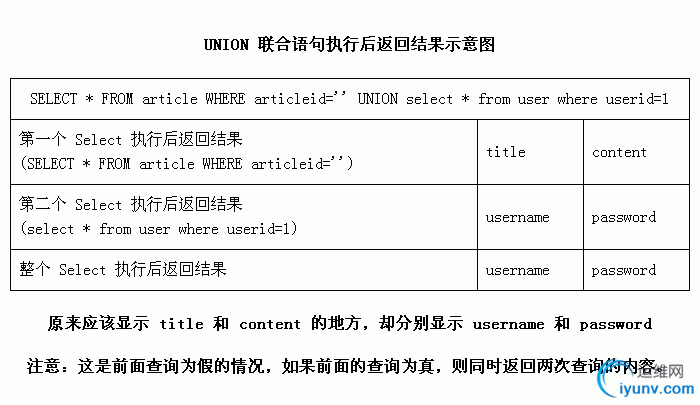 UNION 联合语句执行后返回结果示意图

| SELECT * FROM article WHERE articleid='' UNION select * from user where userid=1 | | |
|---|---|---|
| 第一个 Select 执行后返回结果 (SELECT * FROM article WHERE articleid='') | title | content |
| 第二个 Select 执行后返回结果 (select * from user where userid=1) | username | password |
| 整个 Select 执行后返回结果 | username | password |

原来应该显示 title 和 content 的地方，却分别显示 username 和 password

注意：这是前面查询为假的情况，如果前面的查询为真，则同时返回两次查询的内容。

运维网
iyunv.com